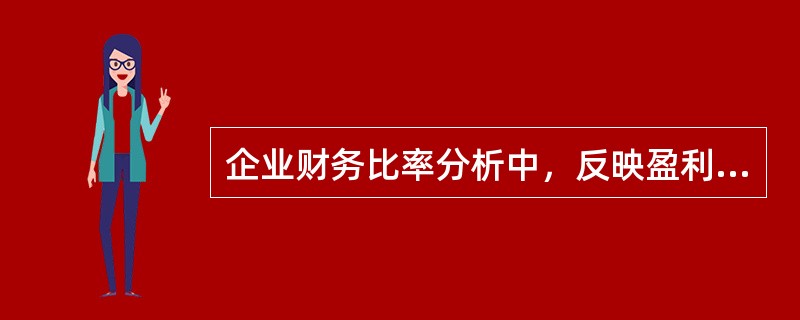 企业财务比率分析中，反映盈利...